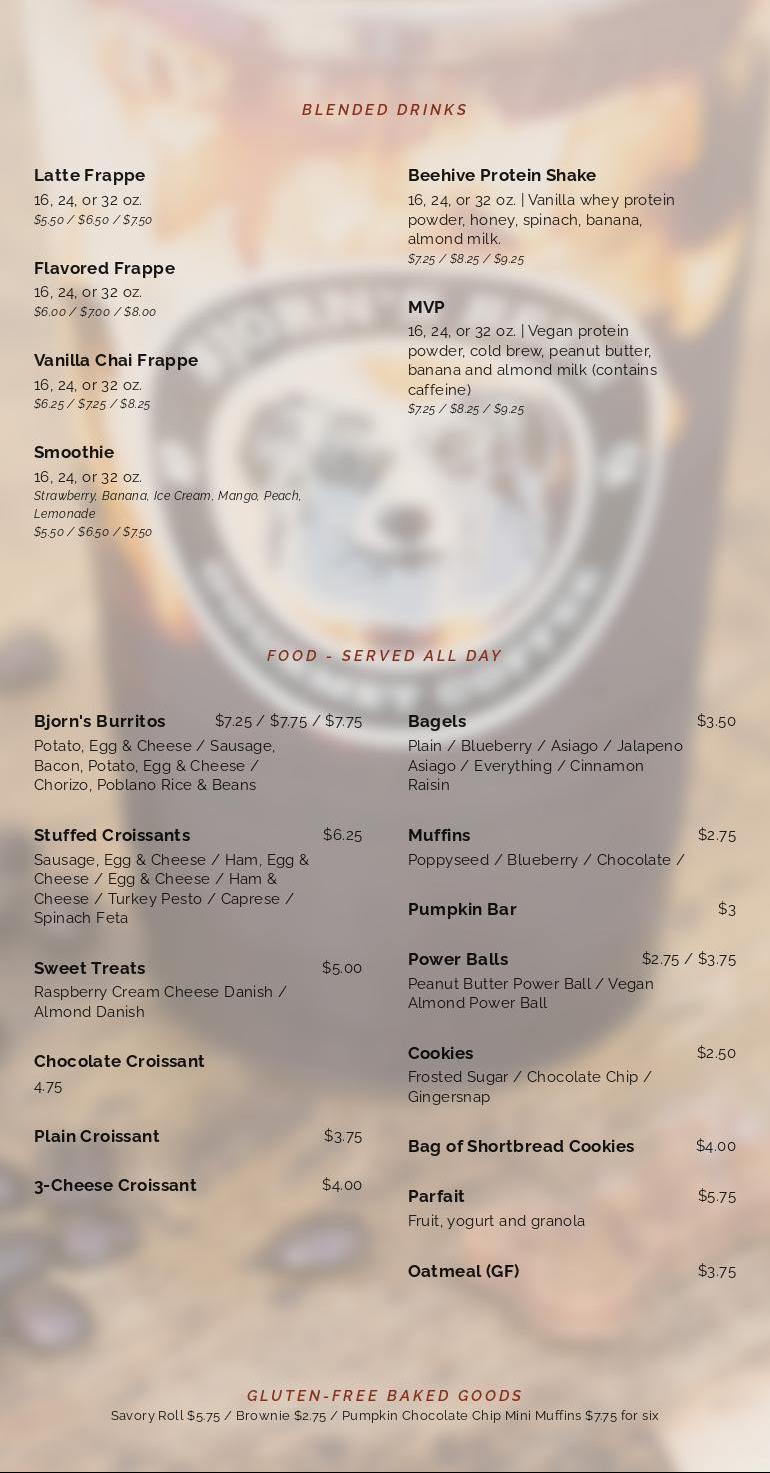 BLENDED DRINKS

Latte Frappe
16, 24, or 32 oz.
$5.50 / $6.50 / $7.50

Flavored Frappe
16, 24, or 32 oz.
$6.00 / $7.00 / $8.00

Vanilla Chai Frappe
16, 24, or 32 oz.
$6.25 / $7.25 / $8.25

Smoothie
16, 24, or 32 oz.
Strawberry, Banana, Ice Cream, Mango, Peach, Lemonade
$5.50 / $6.50 / $7.50

Beehive Protein Shake
16, 24, or 32 oz. | Vanilla whey protein powder, honey, spinach, banana, almond milk.
$7.25 / $8.25 / $9.25

MVP
16, 24, or 32 oz. | Vegan protein powder, cold brew, peanut butter, banana and almond milk (contains caffeine)
$7.25 / $8.25 / $9.25

FOOD - SERVED ALL DAY

Bjorn's Burritos $7.25 / $7.75 / $7.75
Potato, Egg & Cheese / Sausage, Bacon, Potato, Egg & Cheese / Chorizo, Poblano Rice & Beans

Stuffed Croissants $6.25
Sausage, Egg & Cheese / Ham, Egg & Cheese / Egg & Cheese / Ham & Cheese / Turkey Pesto / Caprese / Spinach Feta

Sweet Treats $5.00
Raspberry Cream Cheese Danish / Almond Danish

Chocolate Croissant
4.75

Plain Croissant $3.75

3-Cheese Croissant $4.00

Bagels $3.50
Plain / Blueberry / Asiago / Jalapeno Asiago / Everything / Cinnamon Raisin

Muffins $2.75
Poppyseed / Blueberry / Chocolate /

Pumpkin Bar $3

Power Balls $2.75 / $3.75
Peanut Butter Power Ball / Vegan Almond Power Ball

Cookies $2.50
Frosted Sugar / Chocolate Chip / Gingersnap

Bag of Shortbread Cookies $4.00

Parfait $5.75
Fruit, yogurt and granola

Oatmeal (GF) $3.75

GLUTEN-FREE BAKED GOODS
Savory Roll $5.75 / Brownie $2.75 / Pumpkin Chocolate Chip Mini Muffins $7.75 for six